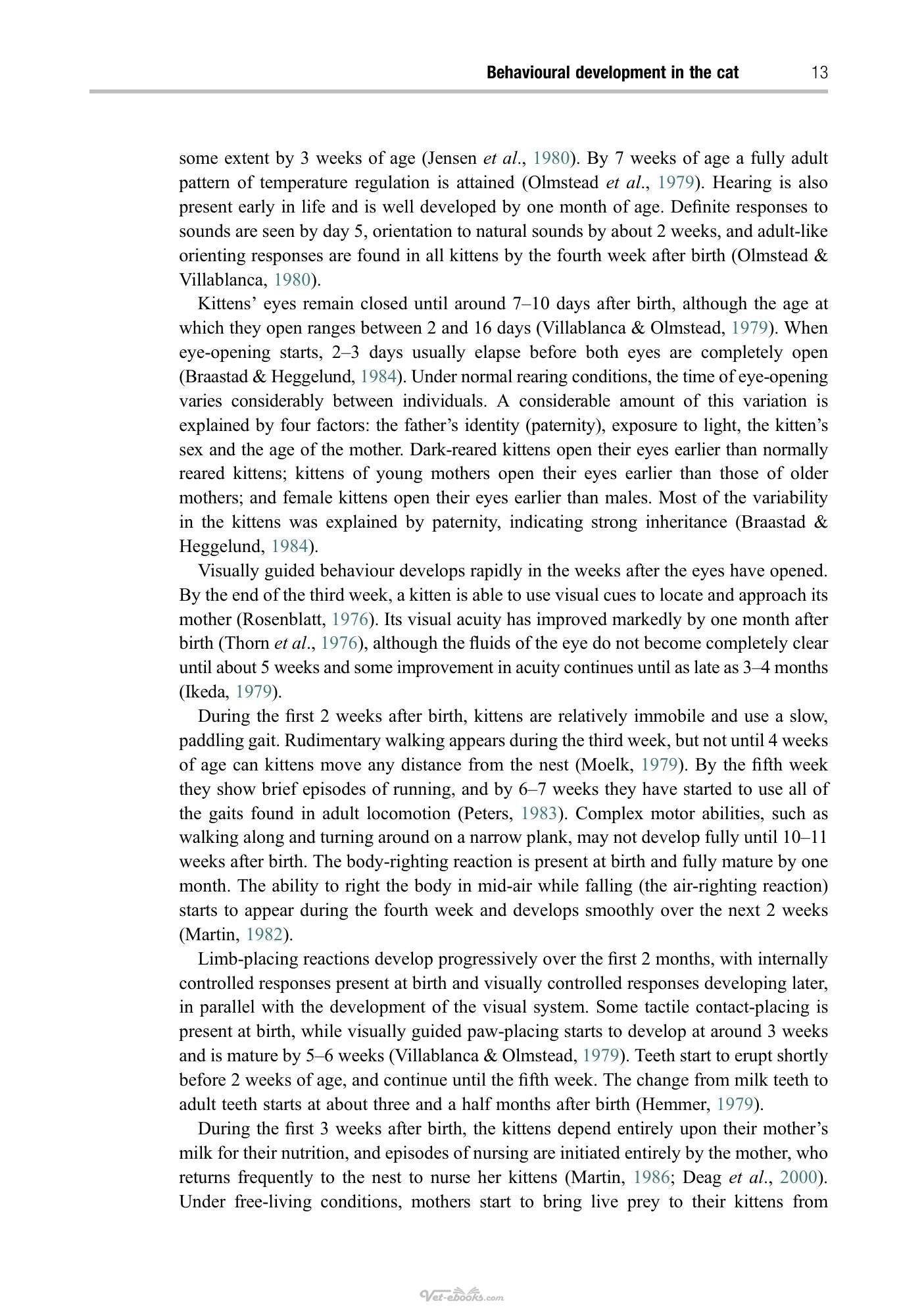 Behavioural development in the cat 13

some extent by 3 weeks of age (Jensen et al., 1980). By 7 weeks of age a fully adult pattern of temperature regulation is attained (Olmstead et al., 1979). Hearing is also present early in life and is well developed by one month of age. Definite responses to sounds are seen by day 5, orientation to natural sounds by about 2 weeks, and adult-like orienting responses are found in all kittens by the fourth week after birth (Olmstead & Villablanca, 1980).

Kittens' eyes remain closed until around 7–10 days after birth, although the age at which they open ranges between 2 and 16 days (Villablanca & Olmstead, 1979). When eye-opening starts, 2–3 days usually elapse before both eyes are completely open (Braastad & Heggelund, 1984). Under normal rearing conditions, the time of eye-opening varies considerably between individuals. A considerable amount of this variation is explained by four factors: the father's identity (paternity), exposure to light, the kitten's sex and the age of the mother. Dark-reared kittens open their eyes earlier than normally reared kittens; kittens of young mothers open their eyes earlier than those of older mothers; and female kittens open their eyes earlier than males. Most of the variability in the kittens was explained by paternity, indicating strong inheritance (Braastad & Heggelund, 1984).

Visually guided behaviour develops rapidly in the weeks after the eyes have opened. By the end of the third week, a kitten is able to use visual cues to locate and approach its mother (Rosenblatt, 1976). Its visual acuity has improved markedly by one month after birth (Thorn et al., 1976), although the fluids of the eye do not become completely clear until about 5 weeks and some improvement in acuity continues until as late as 3–4 months (Ikeda, 1979).

During the first 2 weeks after birth, kittens are relatively immobile and use a slow, paddling gait. Rudimentary walking appears during the third week, but not until 4 weeks of age can kittens move any distance from the nest (Moelk, 1979). By the fifth week they show brief episodes of running, and by 6–7 weeks they have started to use all of the gaits found in adult locomotion (Peters, 1983). Complex motor abilities, such as walking along and turning around on a narrow plank, may not develop fully until 10–11 weeks after birth. The body-righting reaction is present at birth and fully mature by one month. The ability to right the body in mid-air while falling (the air-righting reaction) starts to appear during the fourth week and develops smoothly over the next 2 weeks (Martin, 1982).

Limb-placing reactions develop progressively over the first 2 months, with internally controlled responses present at birth and visually controlled responses developing later, in parallel with the development of the visual system. Some tactile contact-placing is present at birth, while visually guided paw-placing starts to develop at around 3 weeks and is mature by 5–6 weeks (Villablanca & Olmstead, 1979). Teeth start to erupt shortly before 2 weeks of age, and continue until the fifth week. The change from milk teeth to adult teeth starts at about three and a half months after birth (Hemmer, 1979).

During the first 3 weeks after birth, the kittens depend entirely upon their mother's milk for their nutrition, and episodes of nursing are initiated entirely by the mother, who returns frequently to the nest to nurse her kittens (Martin, 1986; Deag et al., 2000). Under free-living conditions, mothers start to bring live prey to their kittens from

Vet-ebooks.com